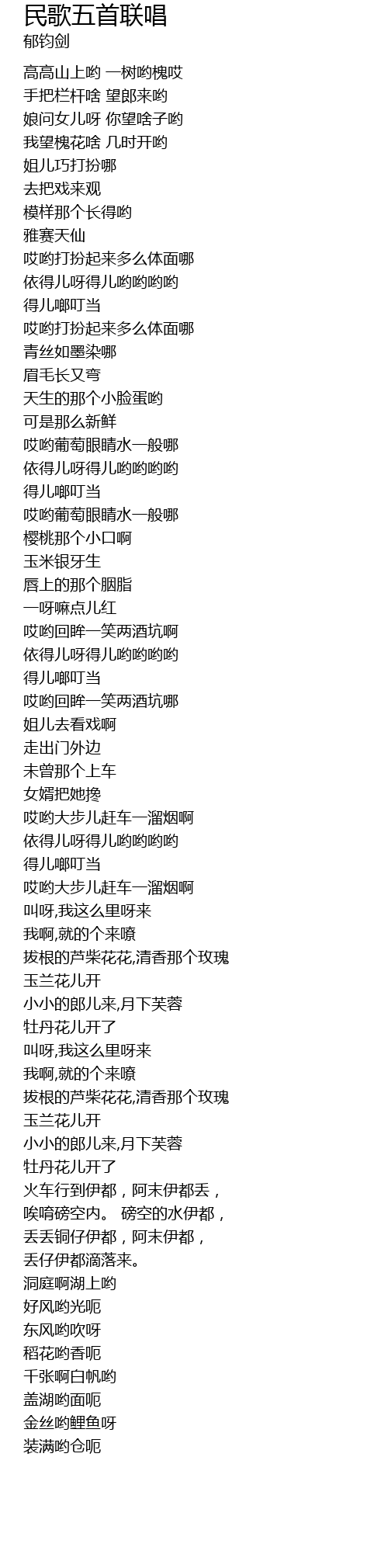 民歌五首联唱
郁钧剑

高高山上哟 一树哟槐哎
手把栏杆啥 望郎来哟
娘问女儿呀 你望啥子哟
我望槐花啥 几时开哟
姐儿巧打扮哪
去把戏来观
模样那个长得哟
雅赛天仙
哎哟打扮起来多么体面哪
依得儿呀得儿哟哟哟哟
得儿啷叮当
哎哟打扮起来多么体面哪
青丝如墨染哪
眉毛长又弯
天生的那个小脸蛋哟
可是那么新鲜
哎哟葡萄眼睛水一般哪
依得儿呀得儿哟哟哟哟
得儿啷叮当
哎哟葡萄眼睛水一般哪
樱桃那个小口啊
玉米银牙生
唇上的那个胭脂
一呀嘛点儿红
哎哟回眸一笑两酒坑啊
依得儿呀得儿哟哟哟哟
得儿啷叮当
哎哟回眸一笑两酒坑哪
姐儿去看戏啊
走出门外边
未曾那个上车
女婿把她搀
哎哟大步儿赶车一溜烟啊
依得儿呀得儿哟哟哟哟
得儿啷叮当
哎哟大步儿赶车一溜烟啊
叫呀,我这么里呀来
我啊,就的个来嘹
拔根的芦柴花花,清香那个玫瑰
玉兰花儿开
小小的郎儿来,月下芙蓉
牡丹花儿开了
叫呀,我这么里呀来
我啊,就的个来嘹
拔根的芦柴花花,清香那个玫瑰
玉兰花儿开
小小的郎儿来,月下芙蓉
牡丹花儿开了
火车行到伊都，阿末伊都丢，
唉唷磅空内。 磅空的水伊都，
丢丢铜仔伊都，阿末伊都，
丢仔伊都滴落来。
洞庭啊湖上哟
好风哟光呃
东风哟吹呀
稻花哟香呃
千张啊白帆哟
盖湖哟面呃
金丝哟鲤鱼呀
装满哟仓呃